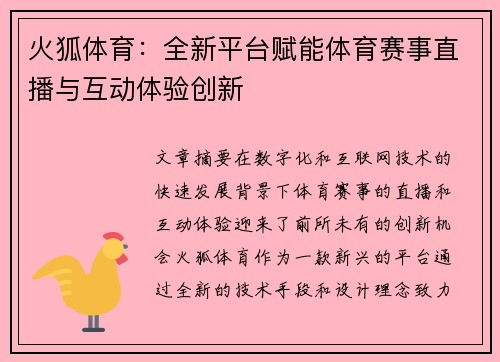 火狐体育：全新平台赋能体育赛事直播与互动体验创新

文章摘要在数字化和互联网技术的快速发展背景下体育赛事的直播和互动体验迎来了前所未有的创新机会火狐体育作为一款新兴的平台通过全新的技术手段和设计理念致力